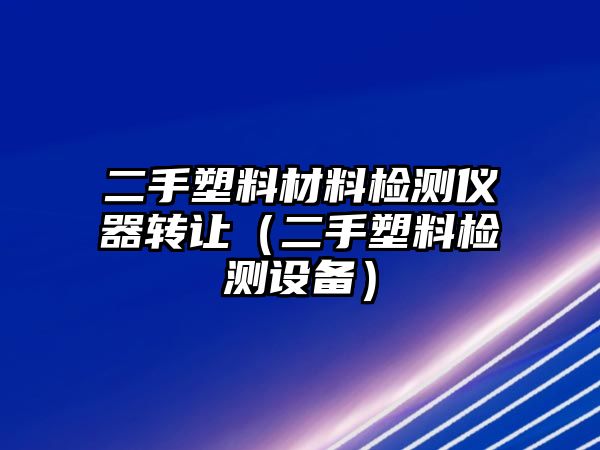 二手塑料材料检测仪器转让（二手塑料检测设备）